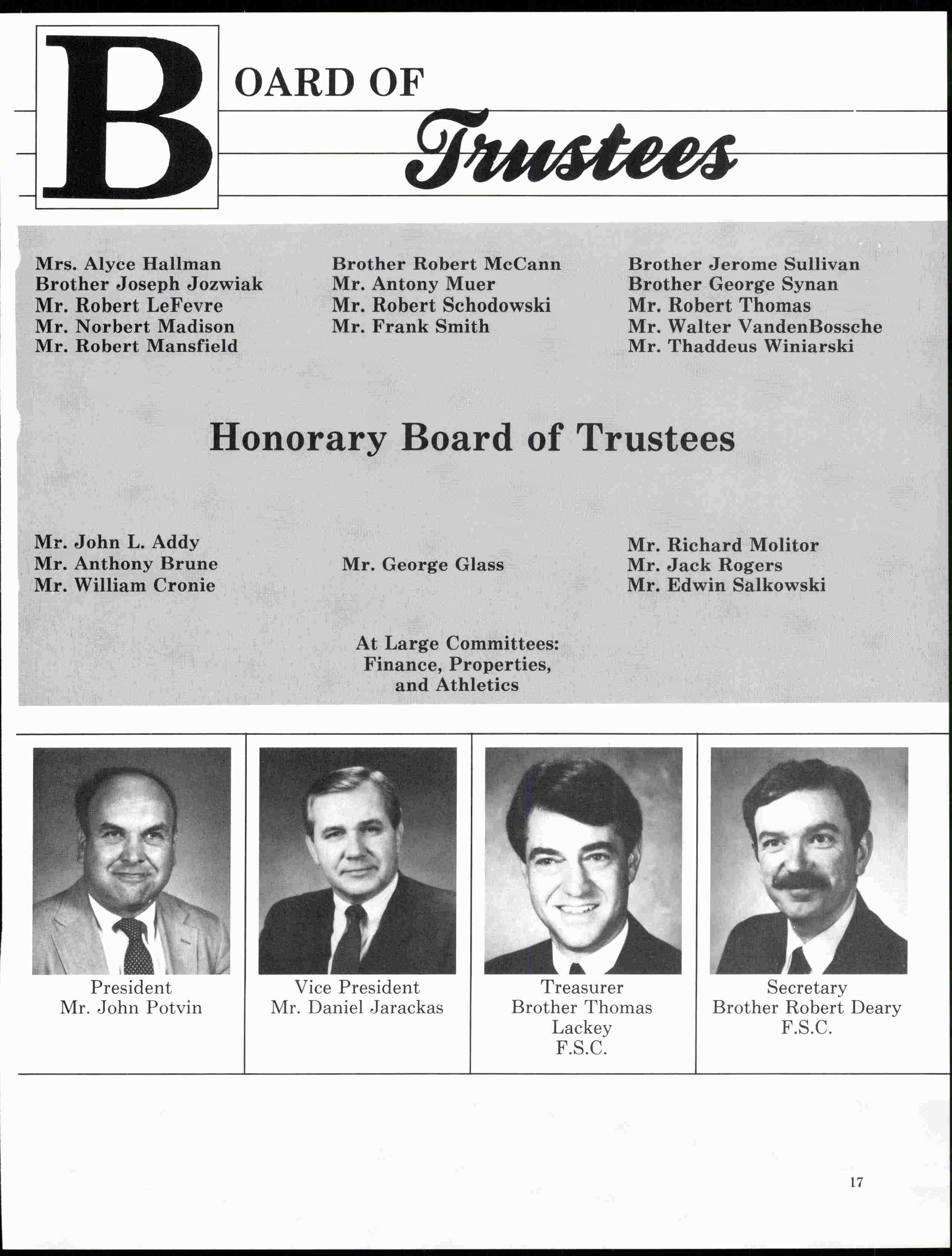 BOARD OF Trustees

Mrs. Alyce Hallman
Brother Joseph Jozwiak
Mr. Robert LeFevre
Mr. Norbert Madison
Mr. Robert Mansfield

Brother Robert McCann
Mr. Antony Muer
Mr. Robert Schodowski
Mr. Frank Smith

Brother Jerome Sullivan
Brother George Synan
Mr. Robert Thomas
Mr. Walter VandenBossche
Mr. Thaddeus Winiarski

Honorary Board of Trustees

Mr. John L. Addy
Mr. Anthony Brune
Mr. William Cronie

Mr. George Glass

Mr. Richard Molitor
Mr. Jack Rogers
Mr. Edwin Salkowski

At Large Committees:
Finance, Properties,
and Athletics

President
Mr. John Potvin

Vice President
Mr. Daniel Jarackas

Treasurer
Brother Thomas Lackey
F.S.C.

Secretary
Brother Robert Deary
F.S.C.

17